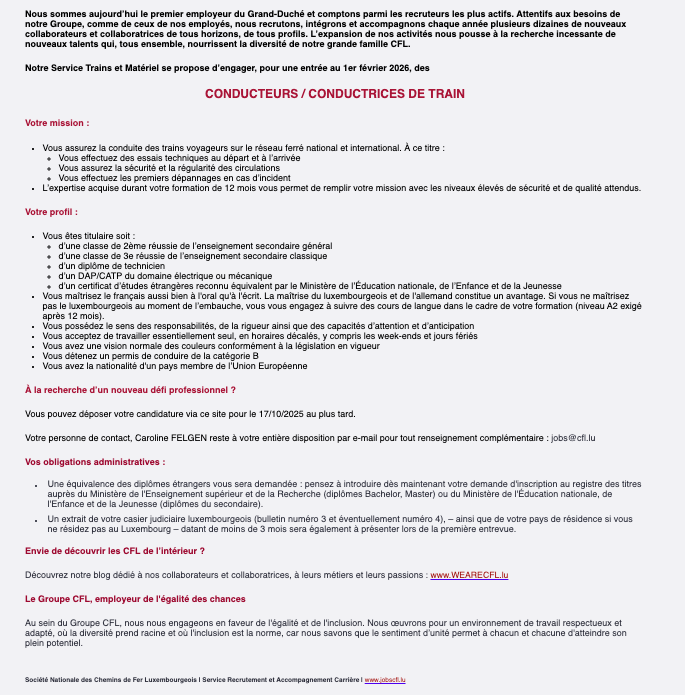 Nous sommes aujourd'hui le premier employeur du Grand-Duché et comptons parmi les recruteurs les plus actifs. Attentifs aux besoins de notre Groupe, comme de ceux de nos employés, nous recrutons, intégrons et accompagnons chaque année plusieurs dizaines de nouveaux collaborateurs et collaboratrices de tous horizons, de tous profils. L'expansion de nos activités nous pousse à la recherche incessante de nouveaux talents qui, tous ensemble, nourrissent la diversité de notre grande famille CFL.

Notre Service Trains et Matériel se propose d'engager, pour une entrée au 1er février 2026, des

CONDUCTEURS / CONDUCTRICES DE TRAIN

Votre mission :

- Vous assurez la conduite des trains voyageurs sur le réseau ferré national et international. À ce titre :
  - Vous effectuez des essais techniques au départ et à l'arrivée
  - Vous assurez la sécurité et la régularité des circulations
  - Vous effectuez les premiers dépannages en cas d'incident
- L'expertise acquise durant votre formation de 12 mois vous permet de remplir votre mission avec les niveaux élevés de sécurité et de qualité attendus.

Votre profil :

- Vous êtes titulaire soit :
  - d'une classe de 2ème réussie de l'enseignement secondaire général
  - d'une classe de 3e réussie de l'enseignement secondaire classique
  - d'un diplôme de technicien
  - d'un DAP/CATP du domaine électrique ou mécanique
  - d'un certificat d'études étrangères reconnu équivalent par le Ministère de l'Éducation nationale, de l'Enfance et de la Jeunesse
- Vous maîtrisez le français aussi bien à l'oral qu'à l'écrit. La maîtrise du luxembourgeois et de l'allemand constitue un avantage. Si vous ne maîtrisez pas le luxembourgeois au moment de l'embauche, vous vous engagez à suivre des cours de langue dans le cadre de votre formation (niveau A2 exigé après 12 mois).
- Vous possédez le sens des responsabilités, de la rigueur ainsi que des capacités d'attention et d'anticipation
- Vous acceptez de travailler essentiellement seul, en horaires décalés, y compris les week-ends et jours fériés
- Vous avez une vision normale des couleurs conformément à la législation en vigueur
- Vous détenez un permis de conduire de la catégorie B
- Vous avez la nationalité d'un pays membre de l'Union Européenne

À la recherche d'un nouveau défi professionnel ?

Vous pouvez déposer votre candidature via ce site pour le 17/10/2025 au plus tard.

Votre personne de contact, Caroline FELGEN reste à votre entière disposition par e-mail pour tout renseignement complémentaire : jobs@cfl.lu

Vos obligations administratives :

- Une équivalence des diplômes étrangers vous sera demandée : pensez à introduire dès maintenant votre demande d'inscription au registre des titres auprès du Ministère de l'Enseignement supérieur et de la Recherche (diplômes Bachelor, Master) ou du Ministère de l'Éducation nationale, de l'Enfance et de la Jeunesse (diplômes du secondaire).
- Un extrait de votre casier judiciaire luxembourgeois (bulletin numéro 3 et éventuellement numéro 4), – ainsi que de votre pays de résidence si vous ne résidez pas au Luxembourg – datant de moins de 3 mois sera également à présenter lors de la première entrevue.

Envie de découvrir les CFL de l'intérieur ?

Découvrez notre blog dédié à nos collaborateurs et collaboratrices, à leurs métiers et leurs passions : www.WEARECFL.lu

Le Groupe CFL, employeur de l'égalité des chances

Au sein du Groupe CFL, nous nous engageons en faveur de l'égalité et de l'inclusion. Nous œuvrons pour un environnement de travail respectueux et adapté, où la diversité prend racine et où l'inclusion est la norme, car nous savons que le sentiment d'unité permet à chacun et chacune d'atteindre son plein potentiel.

Société Nationale des Chemins de Fer Luxembourgeois I Service Recrutement et Accompagnement Carrière I www.jobscfl.lu